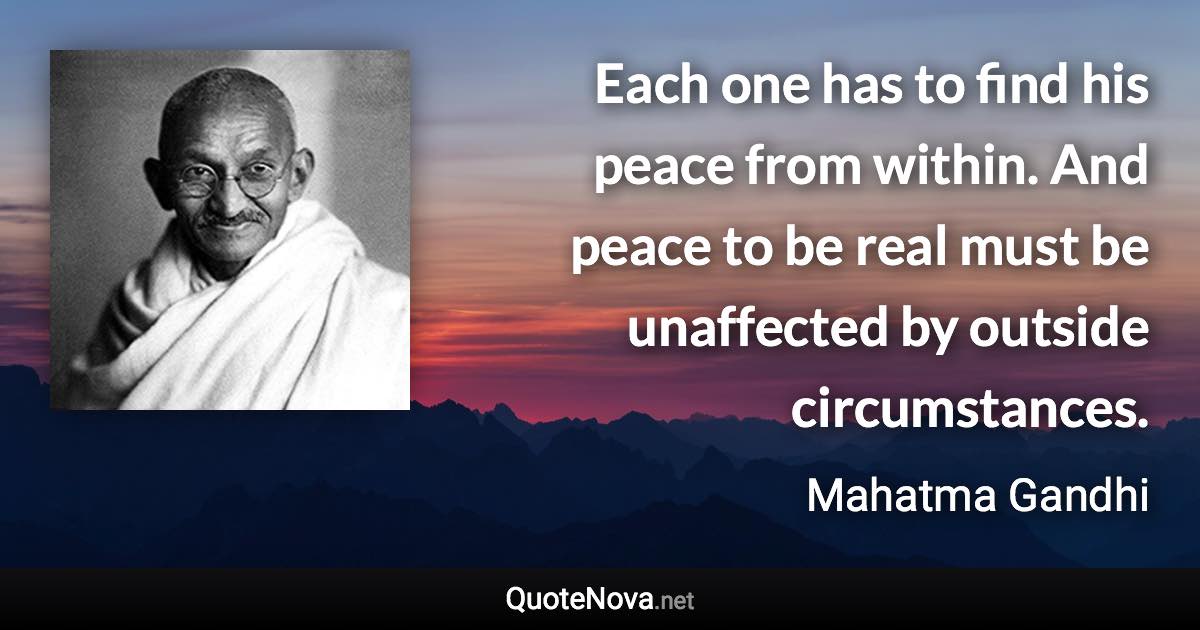 Each one has to find his peace from within. And peace to be real must be unaffected by outside circumstances.

Mahatma Gandhi

QuoteNova.net